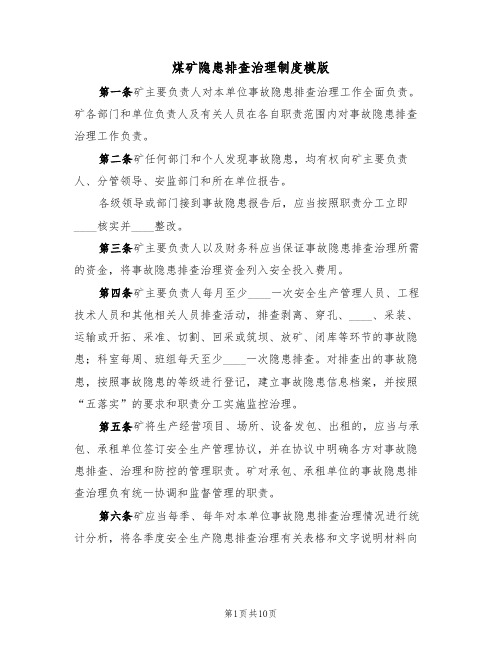 煤矿隐患排查治理制度模版

第一条矿主要负责人对本单位事故隐患排查治理工作全面负责。矿各部门和单位负责人及有关人员在各自职责范围内对事故隐患排查治理工作负责。

第二条矿任何部门和个人发现事故隐患，均有权向矿主要负责人、分管领导、安监部门和所在单位报告。

各级领导或部门接到事故隐患报告后，应当按照职责分工立即____核实并____整改。

第三条矿主要负责人以及财务科应当保证事故隐患排查治理所需的资金，将事故隐患排查治理资金列入安全投入费用。

第四条矿主要负责人每月至少____一次安全生产管理人员、工程技术人员和其他相关人员排查活动，排查剥离、穿孔、____、采装、运输或开拓、采准、切割、回采或筑坝、放矿、闭库等环节的事故隐患；科室每周、班组每天至少____一次隐患排查。对排查出的事故隐患，按照事故隐患的等级进行登记，建立事故隐患信息档案，并按照“五落实”的要求和职责分工实施监控治理。

第五条矿将生产经营项目、场所、设备发包、出租的，应当与承包、承租单位签订安全生产管理协议，并在协议中明确各方对事故隐患排查、治理和防控的管理职责。矿对承包、承租单位的事故隐患排查治理负有统一协调和监督管理的职责。

第六条矿应当每季、每年对本单位事故隐患排查治理情况进行统计分析，将各季度安全生产隐患排查治理有关表格和文字说明材料向

第1页共10页